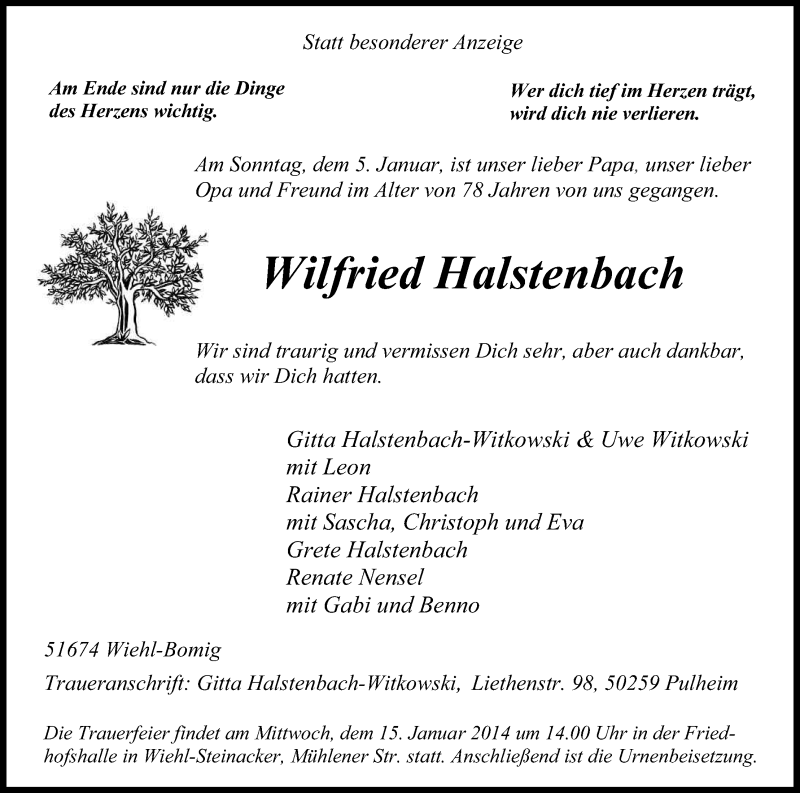 Statt besonderer Anzeige

Am Ende sind nur die Dinge des Herzens wichtig.

Wer dich tief im Herzen trägt, wird dich nie verlieren.

Am Sonntag, dem 5. Januar, ist unser lieber Papa, unser lieber Opa und Freund im Alter von 78 Jahren von uns gegangen.

Wilfried Halstenbach

Wir sind traurig und vermissen Dich sehr, aber auch dankbar, dass wir Dich hatten.

Gitta Halstenbach-Witkowski & Uwe Witkowski
mit Leon
Rainer Halstenbach
mit Sascha, Christoph und Eva
Grete Halstenbach
Renate Nensel
mit Gabi und Benno

51674 Wiehl-Bomig

Traueranschrift: Gitta Halstenbach-Witkowski, Liethenstr. 98, 50259 Pulheim

Die Trauerfeier findet am Mittwoch, dem 15. Januar 2014 um 14.00 Uhr in der Friedhofshalle in Wiehl-Steinacker, Mühlener Str. statt. Anschließend ist die Urnenbeisetzung.